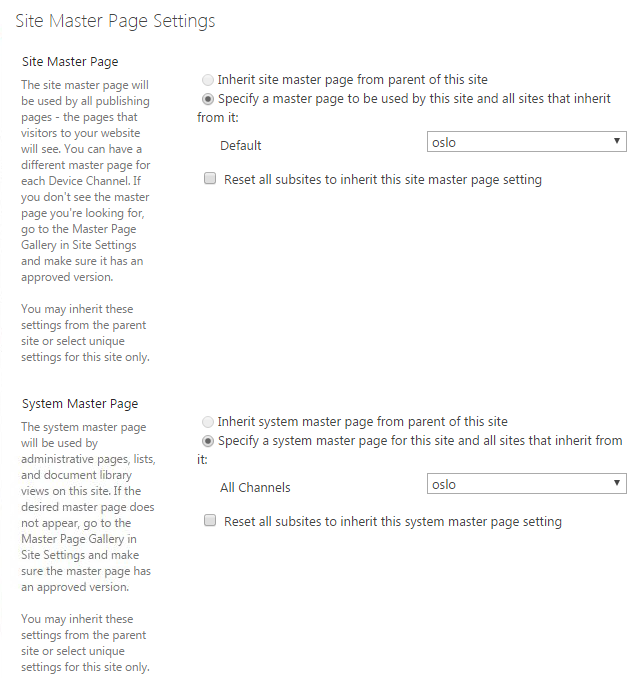 Site Master Page Settings

Site Master Page

The site master page will be used by all publishing pages - the pages that visitors to your website will see. You can have a different master page for each Device Channel. If you don't see the master page you're looking for, go to the Master Page Gallery in Site Settings and make sure it has an approved version.

You may inherit these settings from the parent site or select unique settings for this site only.

Inherit site master page from parent of this site

Specify a master page to be used by this site and all sites that inherit from it:

Default

oslo

Reset all subsites to inherit this site master page setting

System Master Page

The system master page will be used by administrative pages, lists, and document library views on this site. If the desired master page does not appear, go to the Master Page Gallery in Site Settings and make sure the master page has an approved version.

You may inherit these settings from the parent site or select unique settings for this site only.

Inherit system master page from parent of this site

Specify a system master page for this site and all sites that inherit from it:

All Channels

oslo

Reset all subsites to inherit this system master page setting